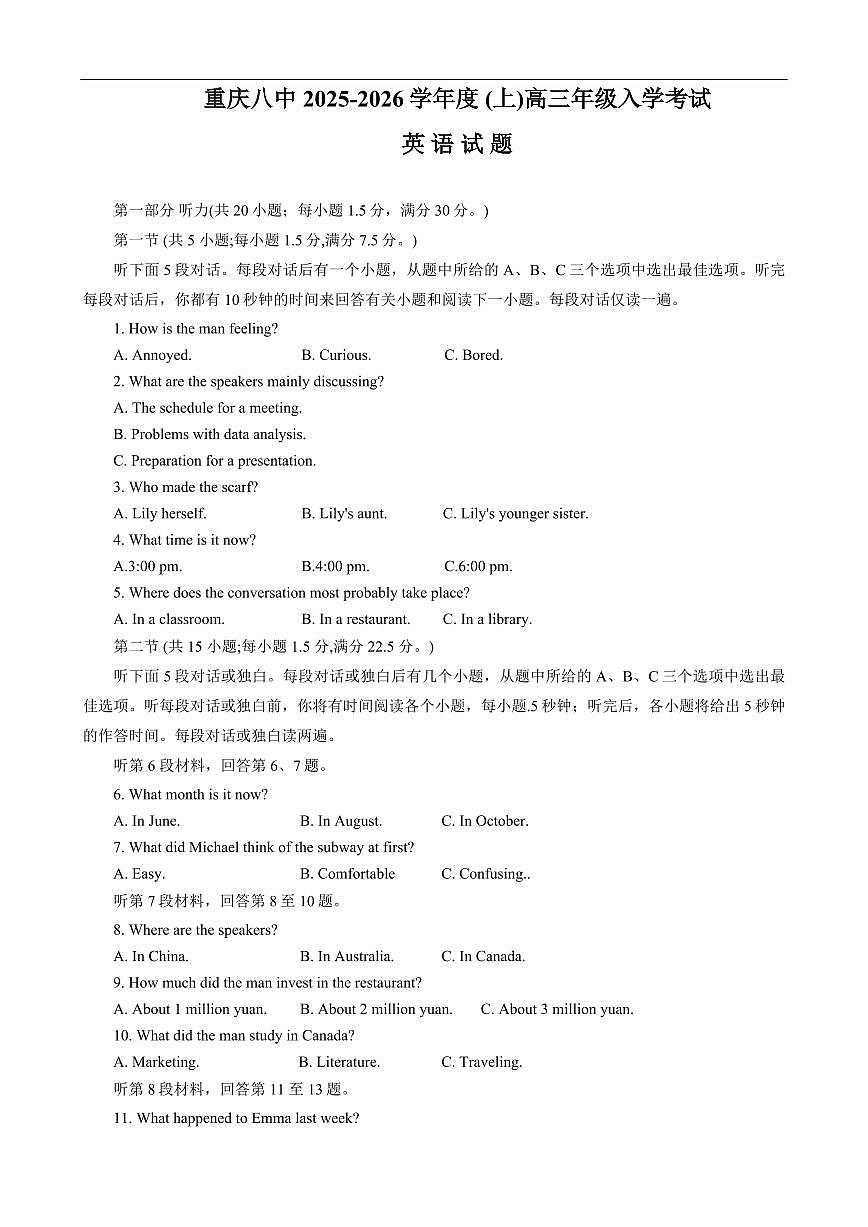 重庆八中 2025-2026 学年度 (上)高三年级入学考试

英 语 试 题

第一部分 听力(共 20 小题；每小题 1.5 分，满分 30 分。)

第一节 (共 5 小题;每小题 1.5 分,满分 7.5 分。)

听下面 5 段对话。每段对话后有一个小题，从题中所给的 A、B、C 三个选项中选出最佳选项。听完每段对话后，你都有 10 秒钟的时间来回答有关小题和阅读下一小题。每段对话仅读一遍。

1. How is the man feeling?

A. Annoyed. B. Curious. C. Bored.

2. What are the speakers mainly discussing?

A. The schedule for a meeting.

B. Problems with data analysis.

C. Preparation for a presentation.

3. Who made the scarf?

A. Lily herself. B. Lily's aunt. C. Lily's younger sister.

4. What time is it now?

A.3:00 pm. B.4:00 pm. C.6:00 pm.

5. Where does the conversation most probably take place?

A. In a classroom. B. In a restaurant. C. In a library.

第二节 (共 15 小题;每小题 1.5 分,满分 22.5 分。)

听下面 5 段对话或独白。每段对话或独白后有几个小题，从题中所给的 A、B、C 三个选项中选出最佳选项。听每段对话或独白前，你将有时间阅读各个小题，每小题.5 秒钟；听完后，各小题将给出 5 秒钟的作答时间。每段对话或独白读两遍。

听第 6 段材料，回答第 6、7 题。

6. What month is it now?

A. In June. B. In August. C. In October.

7. What did Michael think of the subway at first?

A. Easy. B. Comfortable C. Confusing..

听第 7 段材料，回答第 8 至 10 题。

8. Where are the speakers?

A. In China. B. In Australia. C. In Canada.

9. How much did the man invest in the restaurant?

A. About 1 million yuan. B. About 2 million yuan. C. About 3 million yuan.

10. What did the man study in Canada?

A. Marketing. B. Literature. C. Traveling.

听第 8 段材料，回答第 11 至 13 题。

11. What happened to Emma last week?